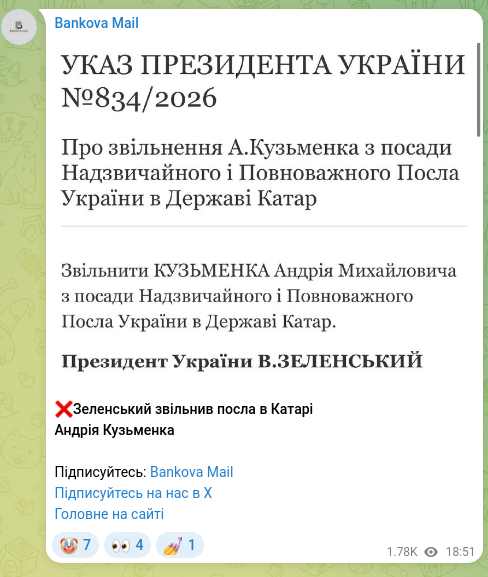 Bankova Mail

УКАЗ ПРЕЗИДЕНТА УКРАЇНИ №834/2026

Про звільнення А.Кузьменка з посади Надзвичайного і Повноважного Посла України в Державі Катар

Звільнити КУЗЬМЕНКА Андрія Михайловича з посади Надзвичайного і Повноважного Посла України в Державі Катар.

Президент України В.ЗЕЛЕНСЬКИЙ

❌Зеленський звільнив посла в Катарі Андрія Кузьменка

Підписуйтесь: Bankova Mail
Підписуйтесь на нас в X
Головне на сайті

🤡 7 👀 4 💅 1

1.78K 18:51